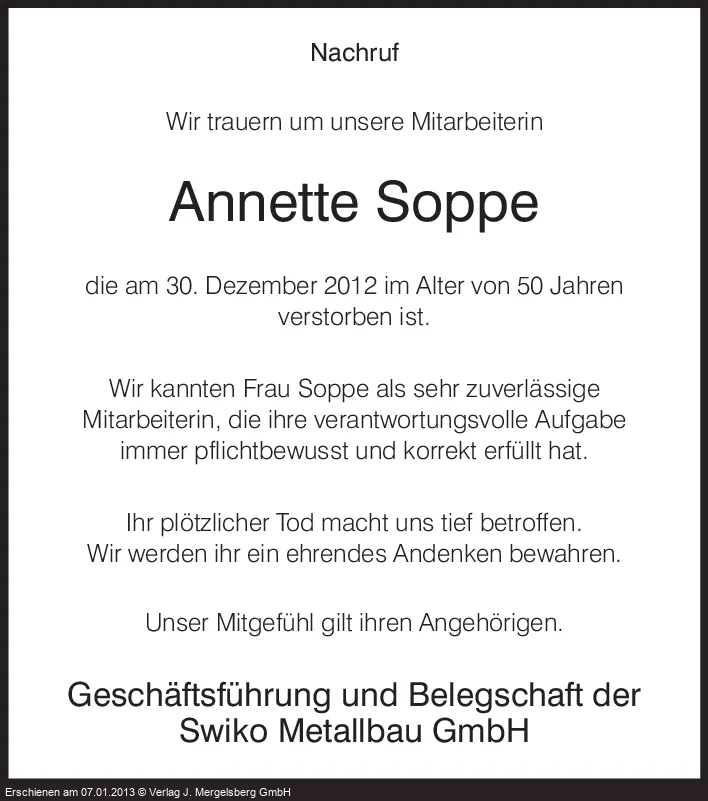 Nachruf

Wir trauern um unsere Mitarbeiterin

Annette Soppe

die am 30. Dezember 2012 im Alter von 50 Jahren verstorben ist.

Wir kannten Frau Soppe als sehr zuverlässige Mitarbeiterin, die ihre verantwortungsvolle Aufgabe immer pflichtbewusst und korrekt erfüllt hat.

Ihr plötzlicher Tod macht uns tief betroffen.
Wir werden ihr ein ehrendes Andenken bewahren.

Unser Mitgefühl gilt ihren Angehörigen.

Geschäftsführung und Belegschaft der Swiko Metallbau GmbH

Erschienen am 07.01.2013 © Verlag J. Mergelsberg GmbH